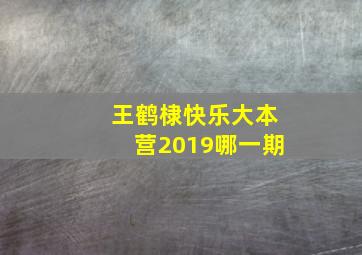 王鹤棣快乐大本营2019哪一期